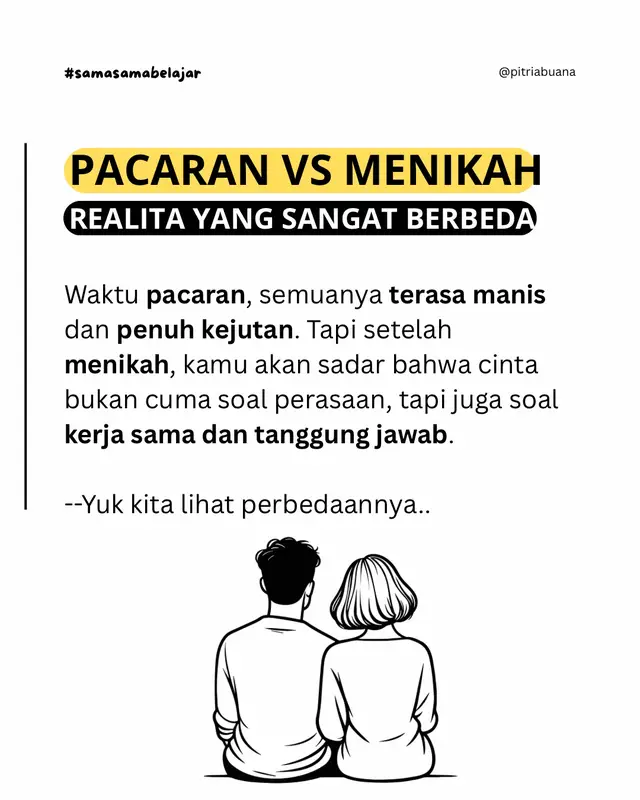 #samasamabelajar

@pitriabuana

PACARAN VS MENIKAH

REALITA YANG SANGAT BERBEDA

Waktu pacaran, semuanya terasa manis dan penuh kejutan. Tapi setelah menikah, kamu akan sadar bahwa cinta bukan cuma soal perasaan, tapi juga soal kerja sama dan tanggung jawab.

--Yuk kita lihat perbedaannya..